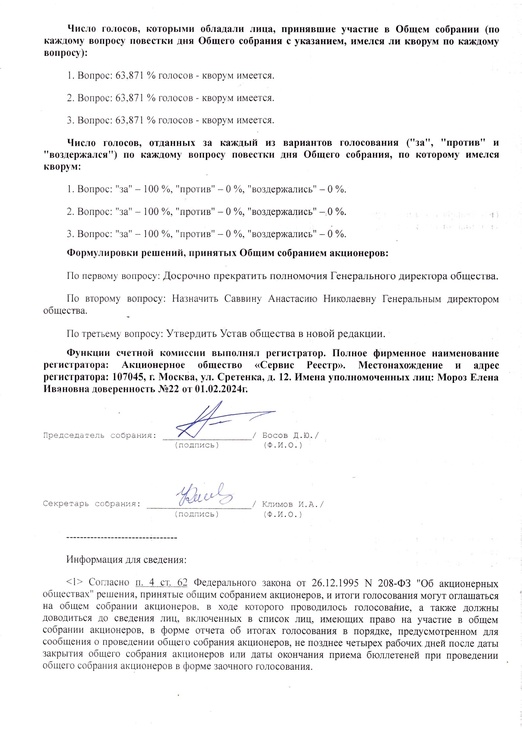 Число голосов, которыми обладали лица, принявшие участие в Общем собрании (по каждому вопросу повестки дня Общего собрания с указанием, имелся ли кворум по каждому вопросу):

1. Вопрос: 63,871 % голосов - кворум имеется.

2. Вопрос: 63,871 % голосов - кворум имеется.

3. Вопрос: 63,871 % голосов - кворум имеется.

Число голосов, отданных за каждый из вариантов голосования ("за", "против" и "воздержался") по каждому вопросу повестки дня Общего собрания, по которому имелся кворум:

1. Вопрос: "за" – 100 %, "против" – 0 %, "воздержались" – 0 %.

2. Вопрос: "за" – 100 %, "против" – 0 %, "воздержались" – 0 %.

3. Вопрос: "за" – 100 %, "против" – 0 %, "воздержались" – 0 %.

Формулировки решений, принятых Общим собранием акционеров:

По первому вопросу: Досрочно прекратить полномочия Генерального директора общества.

По второму вопросу: Назначить Саввину Анастасию Николаевну Генеральным директором общества.

По третьему вопросу: Утвердить Устав общества в новой редакции.

Функции счетной комиссии выполнял регистратор. Полное фирменное наименование регистратора: Акционерное общество «Сервис Реестр». Местонахождение и адрес регистратора: 107045, г. Москва, ул. Сретенка, д. 12. Имена уполномоченных лиц: Мороз Елена Ивановна доверенность №22 от 01.02.2024г.

Председатель собрания: ________________/ Босов Д.Ю./
(подпись) (Ф.И.О.)

Секретарь собрания: ________________/ Климов И.А./
(подпись) (Ф.И.О.)

--------------------------------

Информация для сведения:

<1> Согласно п. 4 ст. 62 Федерального закона от 26.12.1995 N 208-ФЗ "Об акционерных обществах" решения, принятые общим собранием акционеров, и итоги голосования могут оглашаться на общем собрании акционеров, в ходе которого проводилось голосование, а также должны доводиться до сведения лиц, включенных в список лиц, имеющих право на участие в общем собрании акционеров, в форме отчета об итогах голосования в порядке, предусмотренном для сообщения о проведении общего собрания акционеров, не позднее четырех рабочих дней после даты закрытия общего собрания акционеров или даты окончания приема бюллетеней при проведении общего собрания акционеров в форме заочного голосования.